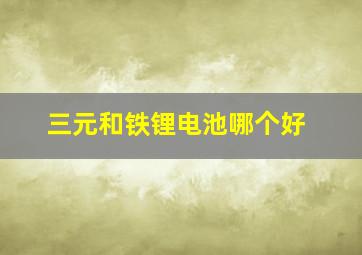 三元和铁锂电池哪个好